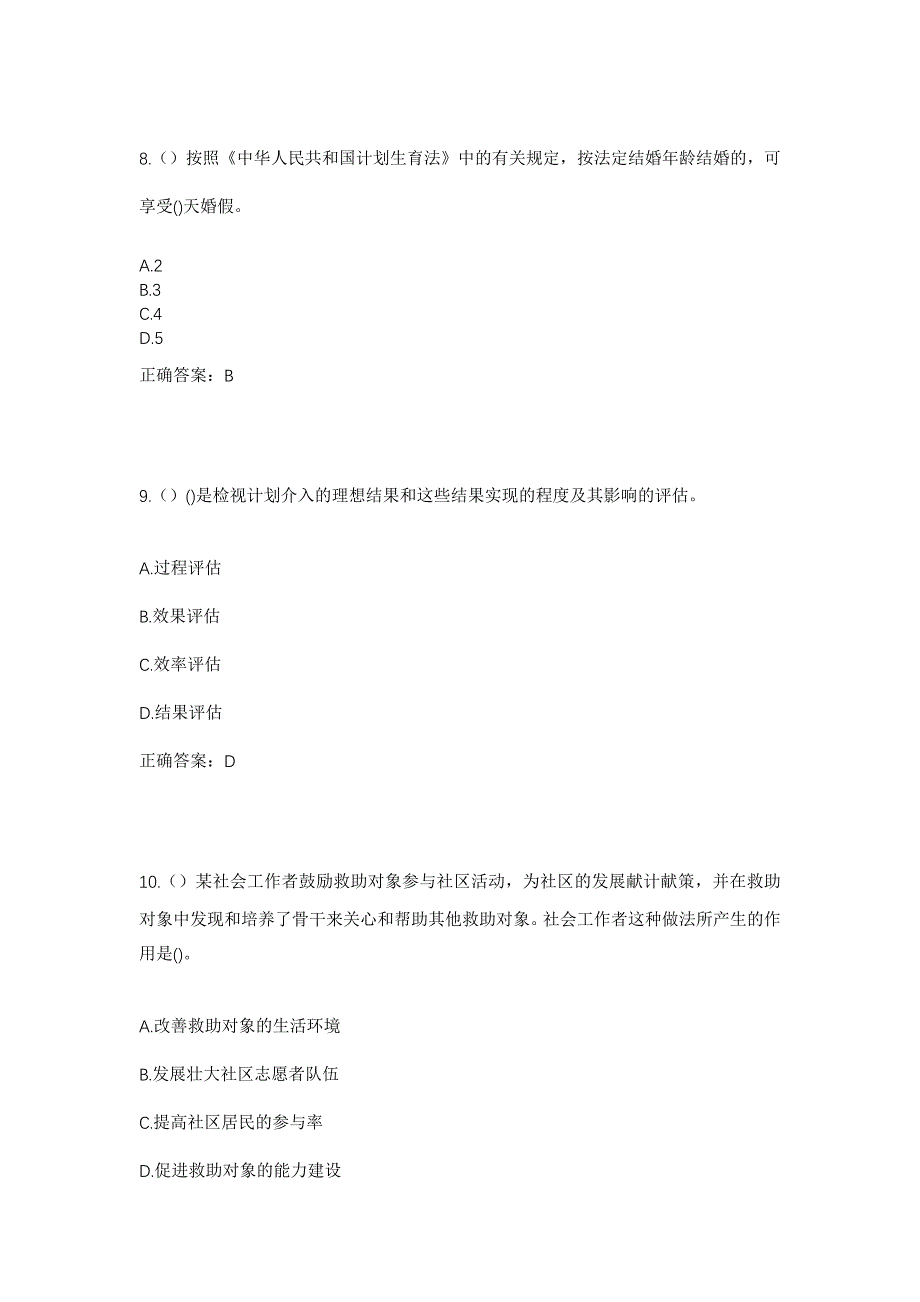 8.（）按照《中华人民共和国计划生育法》中的有关规定，按法定结婚年龄结婚的，可享受()天婚假。

A.2
B.3
C.4
D.5

正确答案：B

9.（）()是检视计划介入的理想结果和这些结果实现的程度及其影响的评估。

A.过程评估

B.效果评估

C.效率评估

D.结果评估

正确答案：D

10.（）某社会工作者鼓励救助对象参与社区活动，为社区的发展献计献策，并在救助对象中发现和培养了骨干来关心和帮助其他救助对象。社会工作者这种做法所产生的作用是()。

A.改善救助对象的生活环境

B.发展壮大社区志愿者队伍

C.提高社区居民的参与率

D.促进救助对象的能力建设